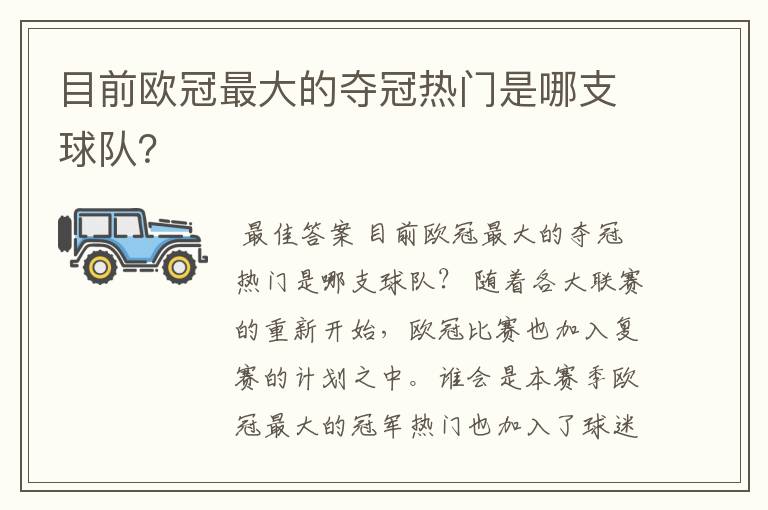 目前欧冠最大的夺冠热门是哪支球队?

最佳答案 目前欧冠最大的夺冠热门是哪支球队? 随着各大联赛的重新开始，欧冠比赛也加入复赛的计划之中。谁会是本赛季欧冠最大的冠军热门也加入了球迷